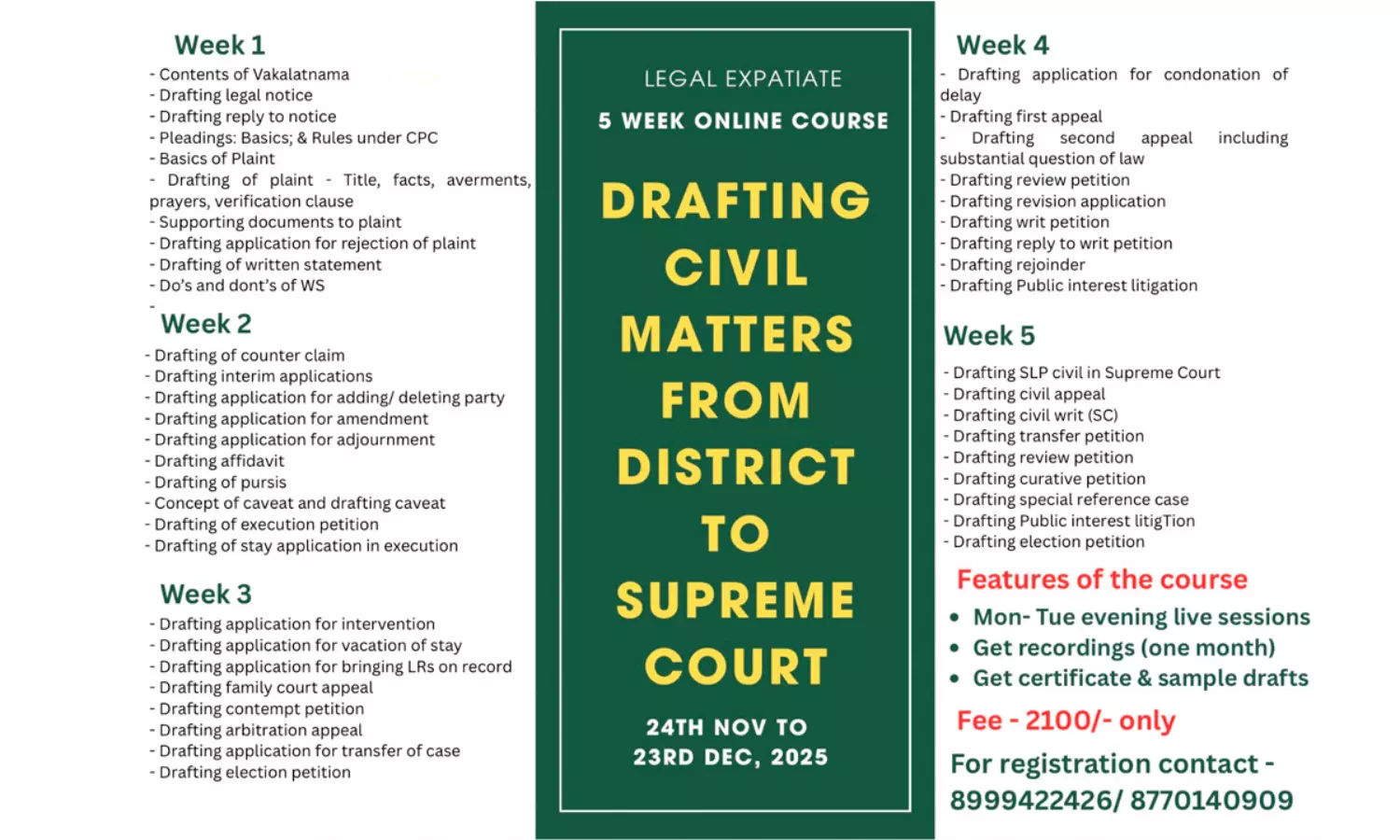 Week 1
- Contents of Vakalatnama
- Drafting legal notice
- Drafting reply to notice
- Pleadings: Basics; & Rules under CPC
- Basics of Plaint
- Drafting of plaint - Title, facts, averments, prayers, verification clause
- Supporting documents to plaint
- Drafting application for rejection of plaint
- Drafting of written statement
- Do's and dont's of WS
-

Week 2
- Drafting of counter claim
- Drafting interim applications
- Drafting application for adding/ deleting party
- Drafting application for amendment
- Drafting application for adjournment
- Drafting affidavit
- Drafting of pursis
- Concept of caveat and drafting caveat
- Drafting of execution petition
- Drafting of stay application in execution

Week 3
- Drafting application for intervention
- Drafting application for vacation of stay
- Drafting application for bringing LRs on record
- Drafting family court appeal
- Drafting contempt petition
- Drafting arbitration appeal
- Drafting application for transfer of case
- Drafting election petition

LEGAL EXPATIATE
5 WEEK ONLINE COURSE
DRAFTING CIVIL MATTERS FROM DISTRICT TO SUPREME COURT
24TH NOV TO 23RD DEC, 2025

Week 4
- Drafting application for condonation of delay
- Drafting first appeal
- Drafting second appeal including substantial question of law
- Drafting review petition
- Drafting revision application
- Drafting writ petition
- Drafting reply to writ petition
- Drafting rejoinder
- Drafting Public interest litigation

Week 5
- Drafting SLP civil in Supreme Court
- Drafting civil appeal
- Drafting civil writ (SC)
- Drafting transfer petition
- Drafting review petition
- Drafting curative petition
- Drafting special reference case
- Drafting Public interest litigTion
- Drafting election petition

Features of the course
• Mon- Tue evening live sessions
• Get recordings (one month)
• Get certificate & sample drafts

Fee - 2100/- only

For registration contact - 8999422426/ 8770140909